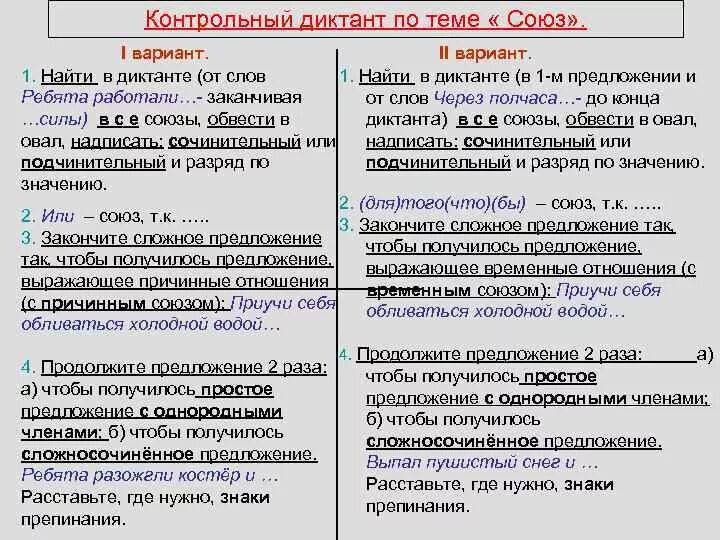 Контрольный диктант по теме « Союз».

I вариант.

1. Найти в диктанте (от слов Ребята работали…- заканчивая …силы) в с е союзы, обвести в овал, надписать: сочинительный или подчинительный и разряд по значению.

2. Или – союз, т.к. …..

3. Закончите сложное предложение так, чтобы получилось предложение, выражающее причинные отношения (с причинным союзом): Приучи себя обливаться холодной водой…

4. Продолжите предложение 2 раза: а) чтобы получилось простое предложение с однородными членами; б) чтобы получилось сложносочинённое предложение. Ребята разожгли костёр и … Расставьте, где нужно, знаки препинания.

II вариант.

1. Найти в диктанте (в 1-м предложении и от слов Через полчаса…- до конца диктанта) в с е союзы, обвести в овал, надписать: сочинительный или подчинительный и разряд по значению.

2. (для)того(что)(бы) – союз, т.к. …..

3. Закончите сложное предложение так, чтобы получилось предложение, выражающее временные отношения (с временным союзом): Приучи себя обливаться холодной водой…

4. Продолжите предложение 2 раза: а) чтобы получилось простое предложение с однородными членами; б) чтобы получилось сложносочинённое предложение. Выпал пушистый снег и … Расставьте, где нужно, знаки препинания.